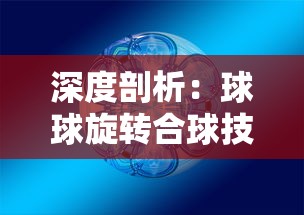 深度剖析：球球旋转合球技